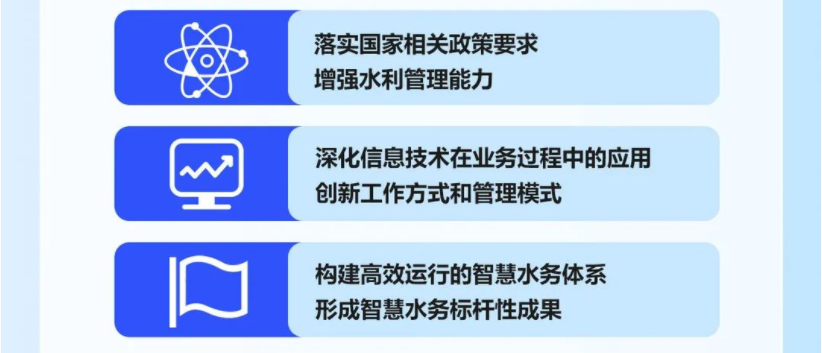 落实国家相关政策要求
增强水利管理能力

深化信息技术在业务过程中的应用
创新工作方式和管理模式

构建高效运行的智慧水务体系
形成智慧水务标杆性成果